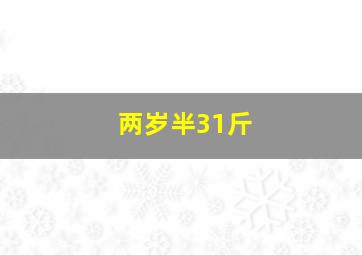 两岁半31斤